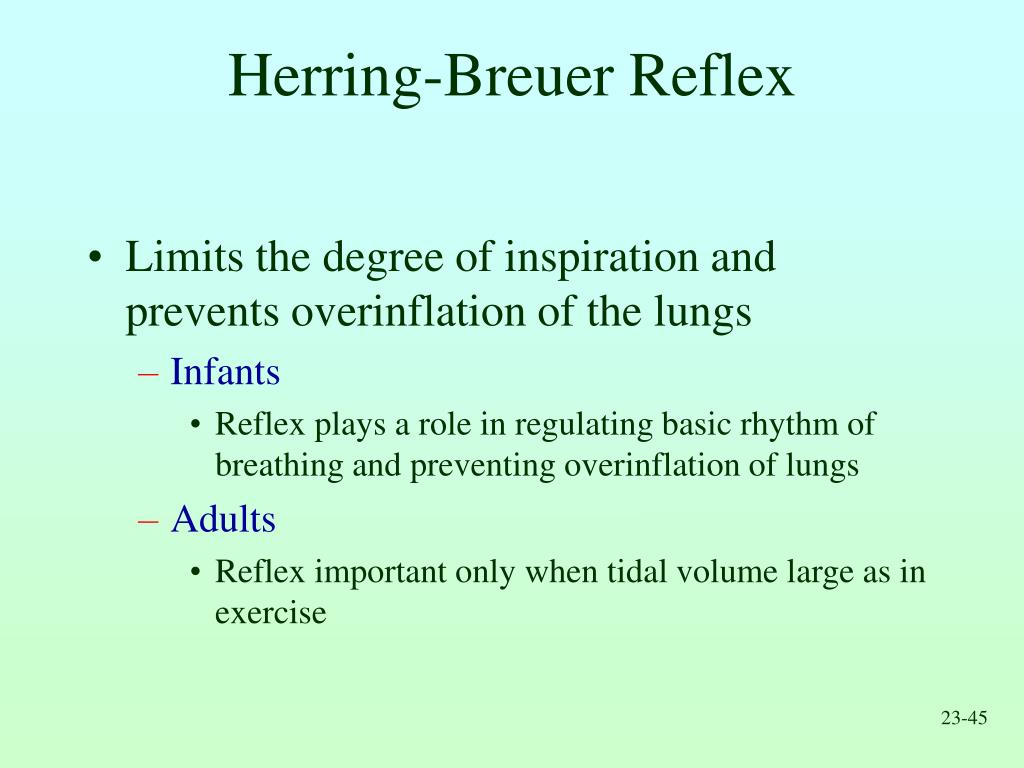 Herring-Breuer Reflex

• Limits the degree of inspiration and prevents overinflation of the lungs
– Infants
• Reflex plays a role in regulating basic rhythm of breathing and preventing overinflation of lungs
– Adults
• Reflex important only when tidal volume large as in exercise

23-45